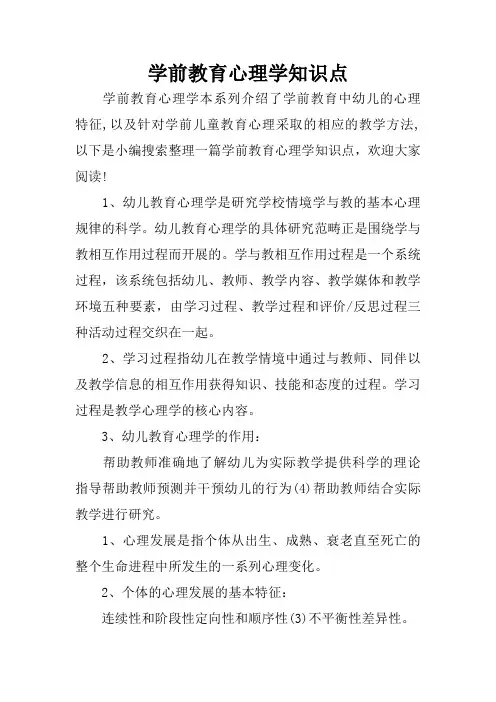 学前教育心理学知识点

学前教育心理学本系列介绍了学前教育中幼儿的心理特征,以及针对学前儿童教育心理采取的相应的教学方法,以下是小编搜索整理一篇学前教育心理学知识点，欢迎大家阅读!

1、幼儿教育心理学是研究学校情境学与教的基本心理规律的科学。幼儿教育心理学的具体研究范畴正是围绕学与教相互作用过程而开展的。学与教相互作用过程是一个系统过程，该系统包括幼儿、教师、教学内容、教学媒体和教学环境五种要素，由学习过程、教学过程和评价/反思过程三种活动过程交织在一起。

2、学习过程指幼儿在教学情境中通过与教师、同伴以及教学信息的相互作用获得知识、技能和态度的过程。学习过程是教学心理学的核心内容。

3、幼儿教育心理学的作用:

帮助教师准确地了解幼儿为实际教学提供科学的理论指导帮助教师预测并干预幼儿的行为(4)帮助教师结合实际教学进行研究。

1、心理发展是指个体从出生、成熟、衰老直至死亡的整个生命进程中所发生的一系列心理变化。

2、个体的心理发展的基本特征:

连续性和阶段性定向性和顺序性(3)不平衡性差异性。